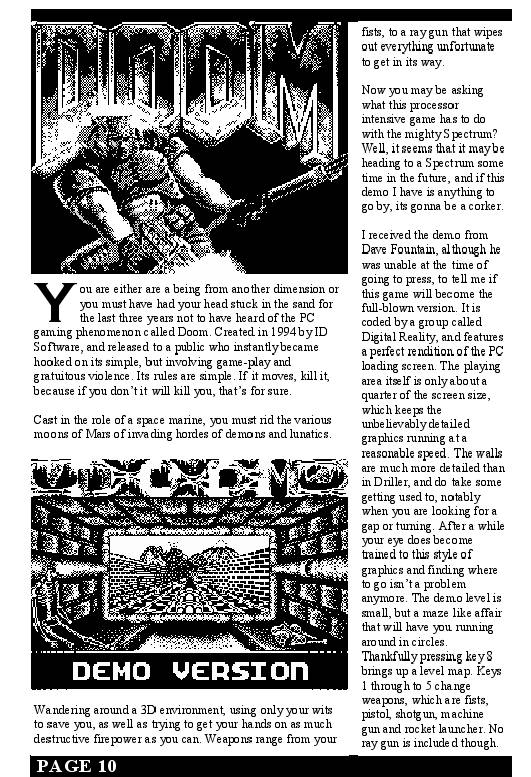 DOOM

You are either are a being from another dimension or you must have had your head stuck in the sand for the last three years not to have heard of the PC gaming phenomenon called Doom. Created in 1994 by ID Software, and released to a public who instantly became hooked on its simple, but involving game-play and gratuitous violence. Its rules are simple. If it moves, kill it, because if you don't it will kill you, that's for sure.

Cast in the role of a space marine, you must rid the various moons of Mars of invading hordes of demons and lunatics.

DEMO VERSION

Wandering around a 3D environment, using only your wits to save you, as well as trying to get your hands on as much destructive firepower as you can. Weapons range from your fists, to a ray gun that wipes out everything unfortunate to get in its way.

Now you may be asking what this processor intensive game has to do with the mighty Spectrum? Well, it seems that it may be heading to a Spectrum some time in the future, and if this demo I have is anything to go by, its gonna be a corker.

I received the demo from Dave Fountain, although he was unable at the time of going to press, to tell me if this game will become the full-blown version. It is coded by a group called Digital Reality, and features a perfect rendition of the PC loading screen. The playing area itself is only about a quarter of the screen size, which keeps the unbelievably detailed graphics running at a reasonable speed. The walls are much more detailed than in Driller, and do take some getting used to, notably when you are looking for a gap or turning. After a while your eye does become trained to this style of graphics and finding where to go isn't a problem anymore. The demo level is small, but a maze like affair that will have you running around in circles. Thankfully pressing key 8 brings up a level map. Keys 1 through to 5 change weapons, which are fists, pistol, shotgun, machine gun and rocket launcher. No ray gun is included though.

PAGE 10